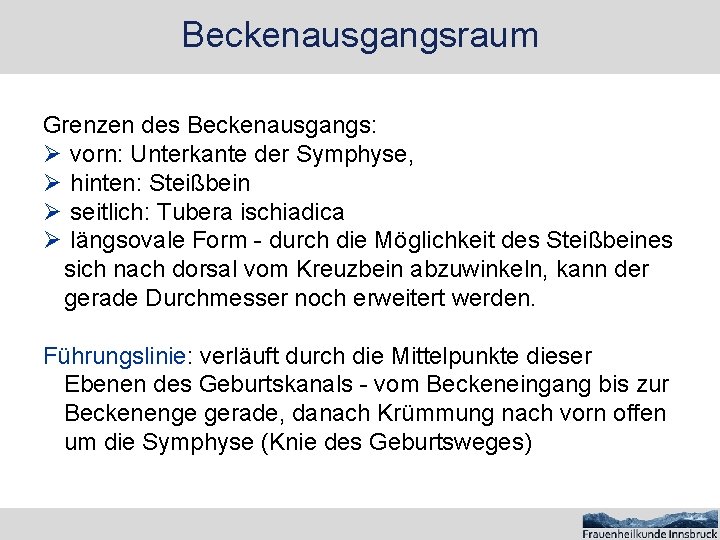 Beckenausgangsraum

Grenzen des Beckenausgangs:
➢ vorn: Unterkante der Symphyse,
➢ hinten: Steißbein
➢ seitlich: Tubera ischiadica
➢ längsovale Form - durch die Möglichkeit des Steißbeines sich nach dorsal vom Kreuzbein abzuwinkeln, kann der gerade Durchmesser noch erweitert werden.

Führungslinie: verläuft durch die Mittelpunkte dieser Ebenen des Geburtskanals - vom Beckeneingang bis zur Beckenenge gerade, danach Krümmung nach vorn offen um die Symphyse (Knie des Geburtsweges)

Frauenheilkunde Innsbruck